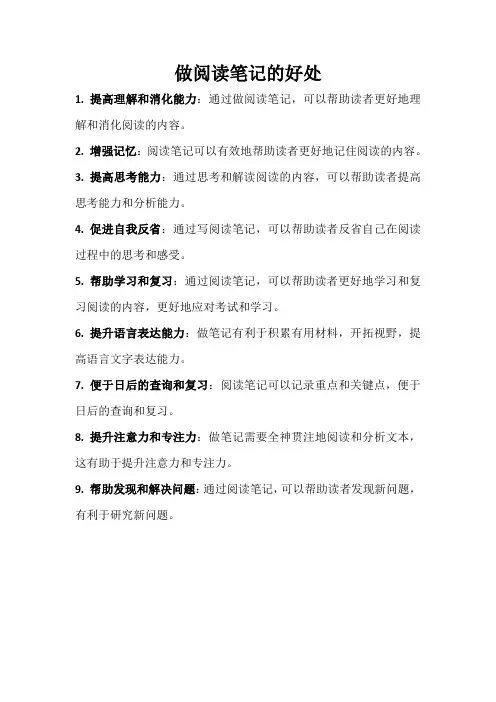 做阅读笔记的好处

1. 提高理解和消化能力：通过做阅读笔记，可以帮助读者更好地理解和消化阅读的内容。

2. 增强记忆：阅读笔记可以有效地帮助读者更好地记住阅读的内容。

3. 提高思考能力：通过思考和解读阅读的内容，可以帮助读者提高思考能力和分析能力。

4. 促进自我反省：通过写阅读笔记，可以帮助读者反省自己在阅读过程中的思考和感受。

5. 帮助学习和复习：通过阅读笔记，可以帮助读者更好地学习和复习阅读的内容，更好地应对考试和学习。

6. 提升语言表达能力：做笔记有利于积累有用材料，开拓视野，提高语言文字表达能力。

7. 便于日后的查询和复习：阅读笔记可以记录重点和关键点，便于日后的查询和复习。

8. 提升注意力和专注力：做笔记需要全神贯注地阅读和分析文本，这有助于提升注意力和专注力。

9. 帮助发现和解决问题：通过阅读笔记，可以帮助读者发现新问题，有利于研究新问题。